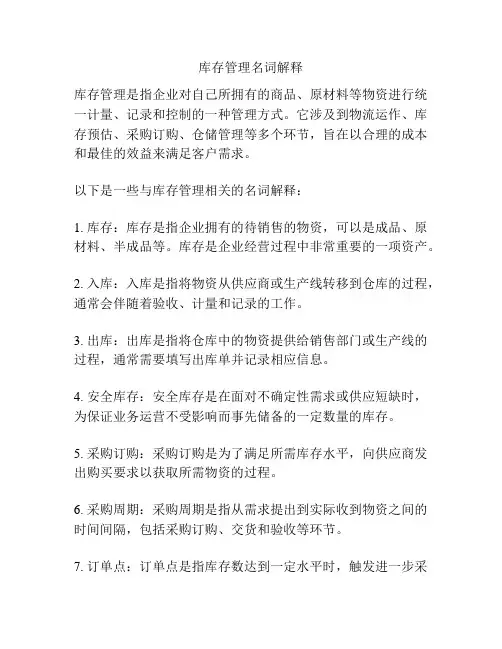 库存管理名词解释

库存管理是指企业对自己所拥有的商品、原材料等物资进行统一计量、记录和控制的一种管理方式。它涉及到物流运作、库存预估、采购订购、仓储管理等多个环节，旨在以合理的成本和最佳的效益来满足客户需求。

以下是一些与库存管理相关的名词解释：

1. 库存：库存是指企业拥有的待销售的物资，可以是成品、原材料、半成品等。库存是企业经营过程中非常重要的一项资产。

2. 入库：入库是指将物资从供应商或生产线转移到仓库的过程，通常会伴随着验收、计量和记录的工作。

3. 出库：出库是指将仓库中的物资提供给销售部门或生产线的过程，通常需要填写出库单并记录相应信息。

4. 安全库存：安全库存是在面对不确定性需求或供应短缺时，为保证业务运营不受影响而事先储备的一定数量的库存。

5. 采购订购：采购订购是为了满足所需库存水平，向供应商发出购买要求以获取所需物资的过程。

6. 采购周期：采购周期是指从需求提出到实际收到物资之间的时间间隔，包括采购订购、交货和验收等环节。

7. 订单点：订单点是指库存数达到一定水平时，触发进一步采